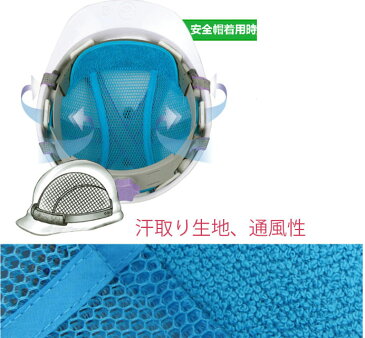 安全帽着用時

汗取り生地、通風性